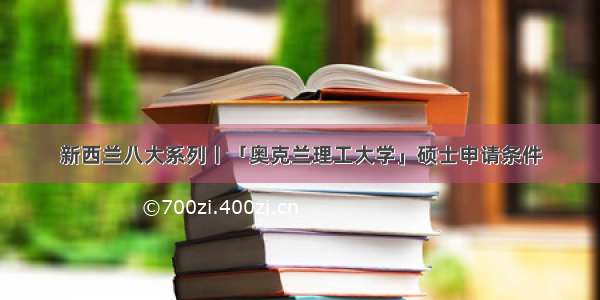 新西兰八大系列丨「奥克兰理工大学」硕士申请条件

©700zi.400zi.cn